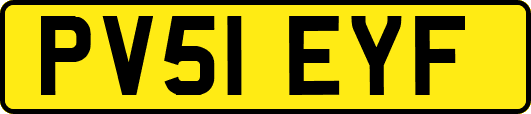 PV51 EYF